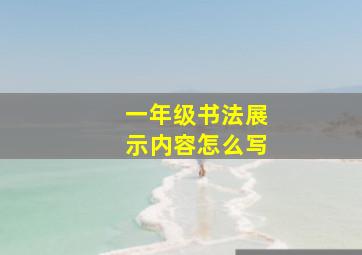 一年级书法展示内容怎么写